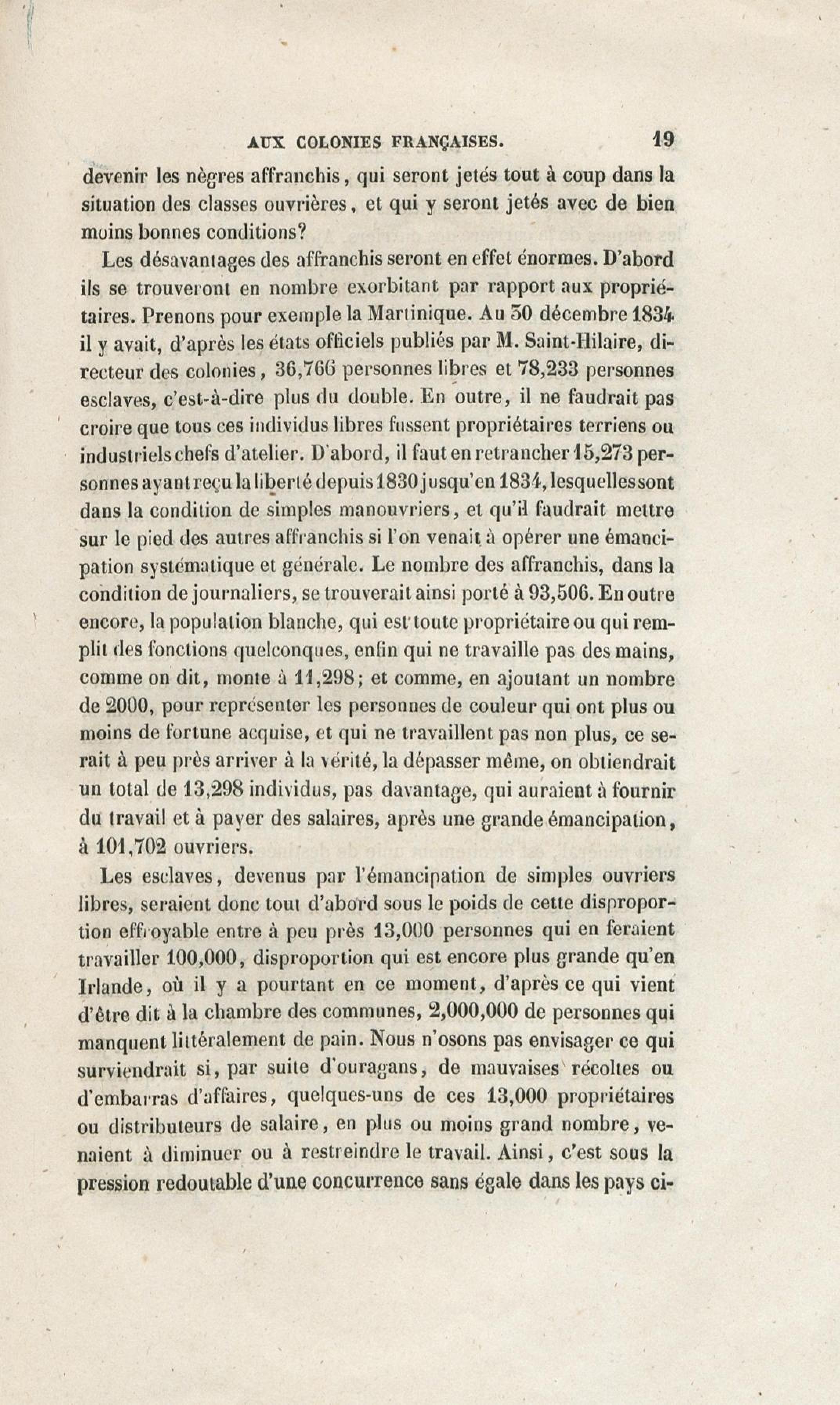 AUX COLONIES FRANÇAISES. 19

devenir les nègres affranchis, qui seront jetés tout à coup dans la situation des classes ouvrières, et qui y seront jetés avec de bien moins bonnes conditions?

Les désavantages des affranchis seront en effet énormes. D'abord ils se trouveront en nombre exorbitant par rapport aux propriétaires. Prenons pour exemple la Martinique. Au 30 décembre 1834 il y avait, d'après les états officiels publiés par M. Saint-Hilaire, directeur des colonies, 36,766 personnes libres et 78,233 personnes esclaves, c'est-à-dire plus du double. En outre, il ne faudrait pas croire que tous ces individus libres fussent propriétaires terriens ou industriels chefs d'atelier. D'abord, il faut en retrancher 15,273 personnes ayant reçu la liberté depuis 1830 jusqu'en 1834, lesquelles sont dans la condition de simples manouvriers, et qu'il faudrait mettre sur le pied des autres affranchis si l'on venait à opérer une émancipation systématique et générale. Le nombre des affranchis, dans la condition de journaliers, se trouverait ainsi porté à 93,506. En outre encore, la population blanche, qui est toute propriétaire ou qui remplit des fonctions quelconques, enfin qui ne travaille pas des mains, comme on dit, monte à 11,298; et comme, en ajoutant un nombre de 2000, pour représenter les personnes de couleur qui ont plus ou moins de fortune acquise, et qui ne travaillent pas non plus, ce serait à peu près arriver à la vérité, la dépasser même, on obtiendrait un total de 13,298 individus, pas davantage, qui auraient à fournir du travail et à payer des salaires, après une grande émancipation, à 101,702 ouvriers.

Les esclaves, devenus par l'émancipation de simples ouvriers libres, seraient donc tout d'abord sous le poids de cette disproportion effroyable entre à peu près 13,000 personnes qui en feraient travailler 100,000, disproportion qui est encore plus grande qu'en Irlande, où il y a pourtant en ce moment, d'après ce qui vient d'être dit à la chambre des communes, 2,000,000 de personnes qui manquent littéralement de pain. Nous n'osons pas envisager ce qui surviendrait si, par suite d'ouragans, de mauvaises récoltes ou d'embarras d'affaires, quelques-uns de ces 13,000 propriétaires ou distributeurs de salaire, en plus ou moins grand nombre, venaient à diminuer ou à restreindre le travail. Ainsi, c'est sous la pression redoutable d'une concurrence sans égale dans les pays ci-